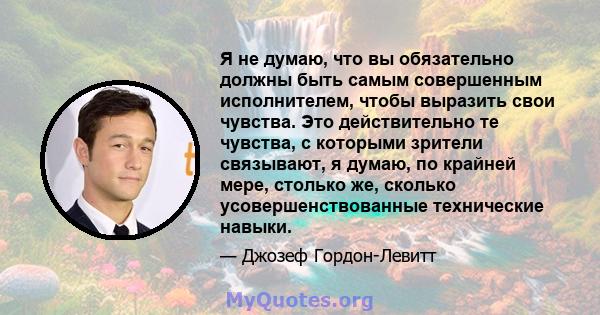 Я не думаю, что вы обязательно должны быть самым совершенным исполнителем, чтобы выразить свои чувства. Это действительно те чувства, с которыми зрители связывают, я думаю, по крайней мере, столько же, сколько усовершенствованные технические навыки.

— Джозеф Гордон-Левитт

MyQuotes.org